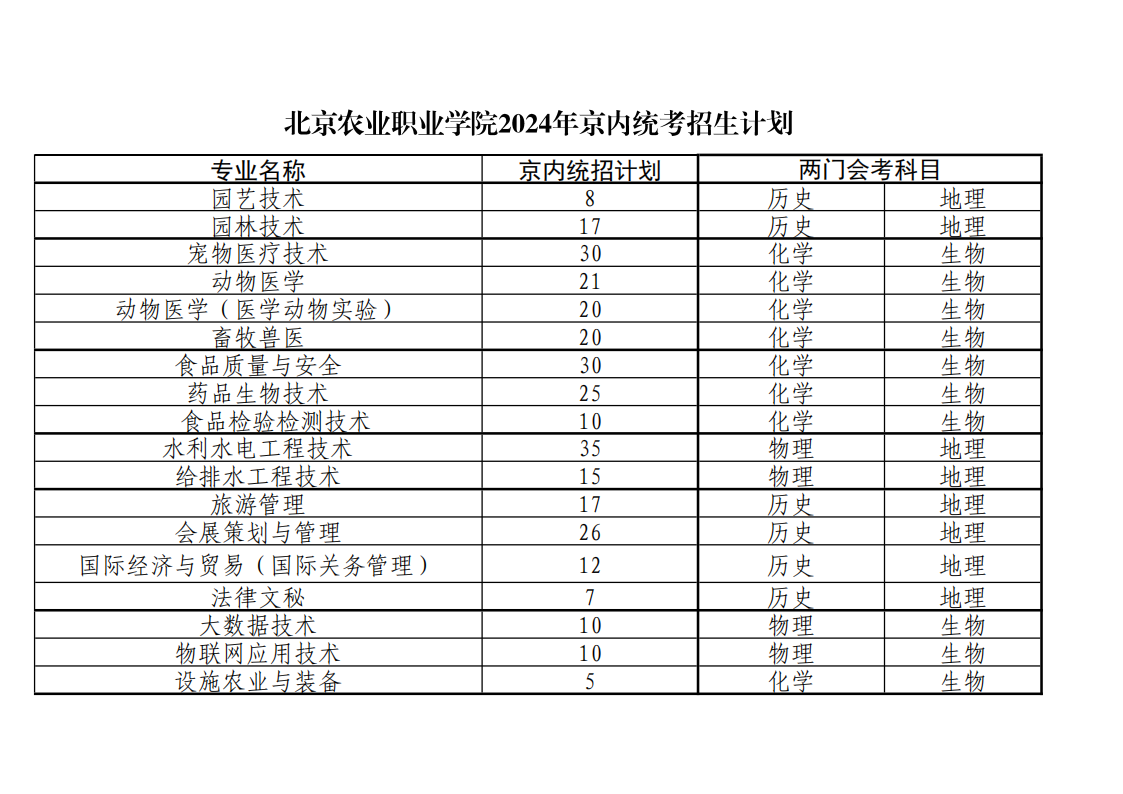 北京农业职业学院2024年京内统考招生计划

| 专业名称 | 京内统招计划 | 两门会考科目 | |
|---|---|---|---|
| 园艺技术 | 8 | 历史 | 地理 |
| 园林技术 | 17 | 历史 | 地理 |
| 宠物医疗技术 | 30 | 化学 | 生物 |
| 动物医学 | 21 | 化学 | 生物 |
| 动物医学（医学动物实验） | 20 | 化学 | 生物 |
| 畜牧兽医 | 20 | 化学 | 生物 |
| 食品质量与安全 | 30 | 化学 | 生物 |
| 药品生物技术 | 25 | 化学 | 生物 |
| 食品检验检测技术 | 10 | 化学 | 生物 |
| 水利水电工程技术 | 35 | 物理 | 地理 |
| 给排水工程技术 | 15 | 物理 | 地理 |
| 旅游管理 | 17 | 历史 | 地理 |
| 会展策划与管理 | 26 | 历史 | 地理 |
| 国际经济与贸易（国际关务管理） | 12 | 历史 | 地理 |
| 法律文秘 | 7 | 历史 | 地理 |
| 大数据技术 | 10 | 物理 | 生物 |
| 物联网应用技术 | 10 | 物理 | 生物 |
| 设施农业与装备 | 5 | 化学 | 生物 |